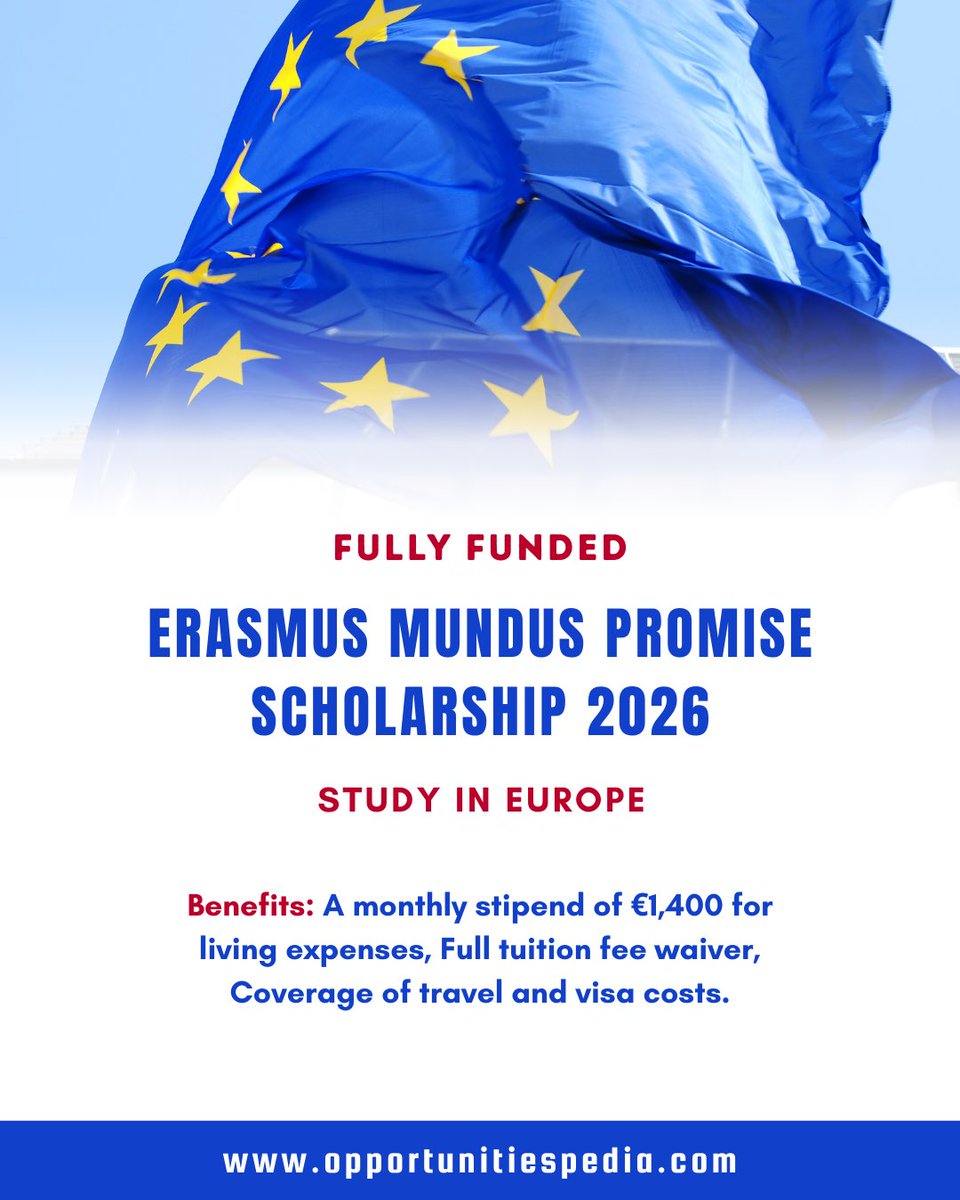 FULLY FUNDED

ERASMUS MUNDUS PROMISE SCHOLARSHIP 2026

STUDY IN EUROPE

Benefits: A monthly stipend of €1,400 for living expenses, Full tuition fee waiver, Coverage of travel and visa costs.

www.opportunitiespedia.com